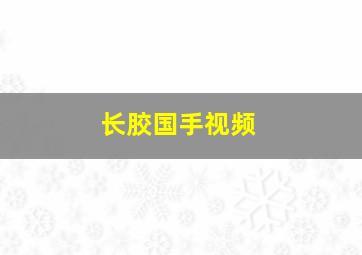 长胶国手视频